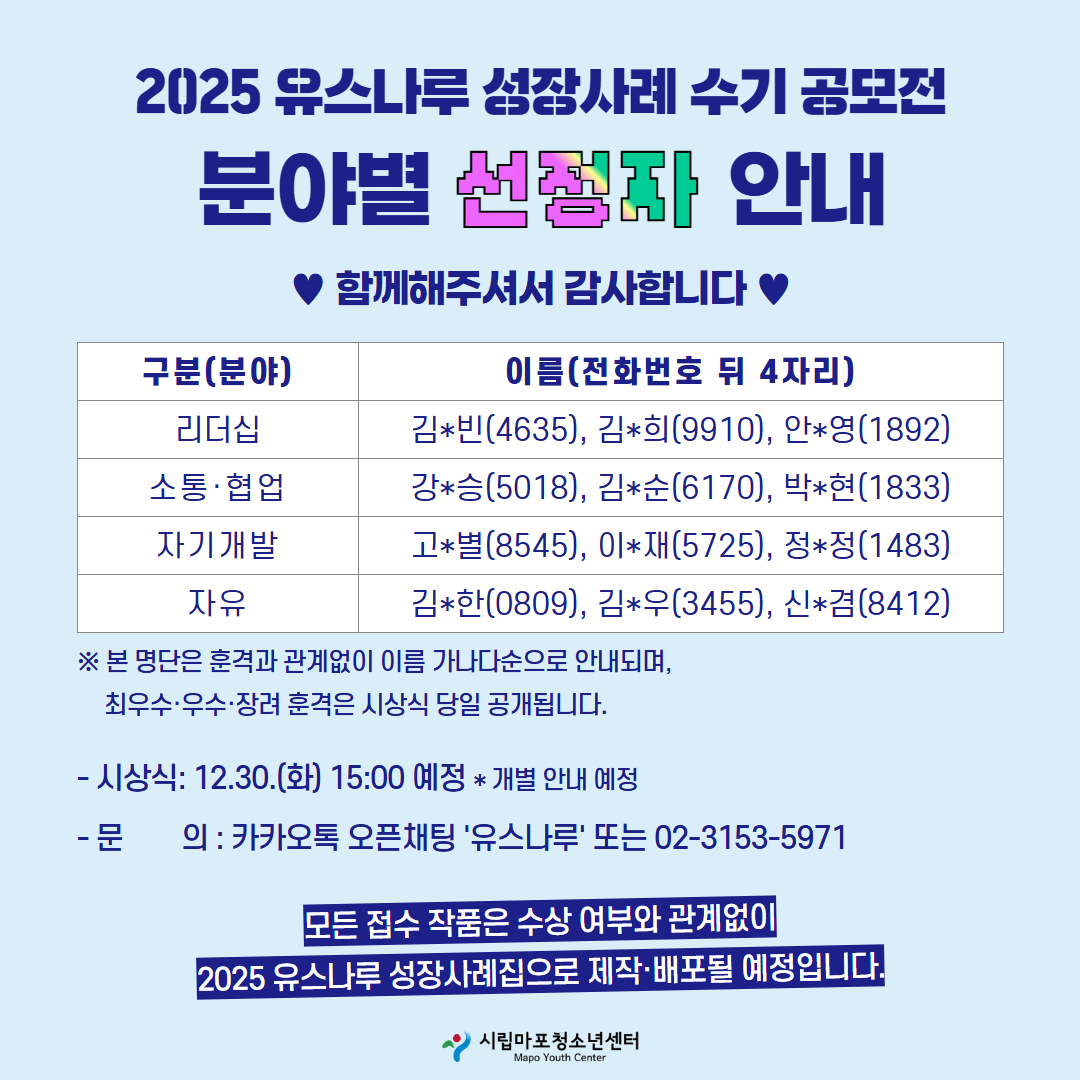 2025 유스나루 성장사례 수기 공모전

분야별 선정자 안내

♥ 함께해주셔서 감사합니다 ♥

| 구분(분야) | 이름(전화번호 뒤 4자리) |
|---|---|
| 리더십 | 김*빈(4635), 김*희(9910), 안*영(1892) |
| 소통·협업 | 강*승(5018), 김*순(6170), 박*현(1833) |
| 자기개발 | 고*별(8545), 이*재(5725), 정*정(1483) |
| 자유 | 김*한(0809), 김*우(3455), 신*겸(8412) |

※ 본 명단은 훈격과 관계없이 이름 가나다순으로 안내되며, 최우수·우수·장려 훈격은 시상식 당일 공개됩니다.

- 시상식: 12.30.(화) 15:00 예정 * 개별 안내 예정

- 문 의 : 카카오톡 오픈채팅 '유스나루' 또는 02-3153-5971

모든 접수 작품은 수상 여부와 관계없이
2025 유스나루 성장사례집으로 제작·배포될 예정입니다.

시립마포청소년센터
Mapo Youth Center